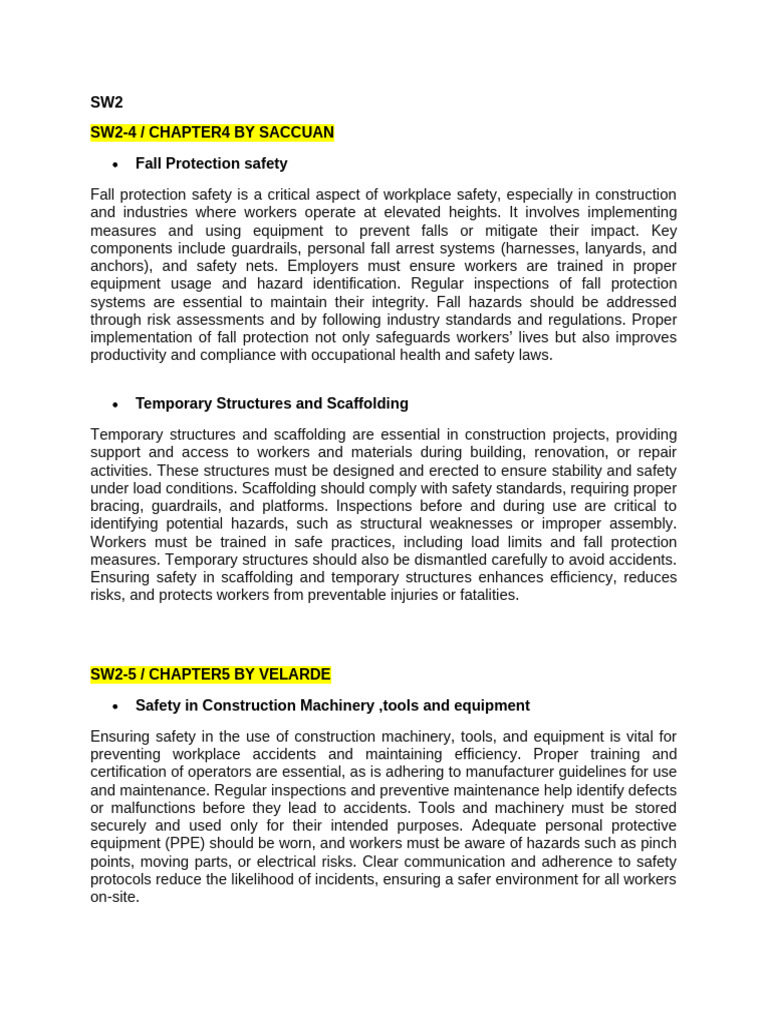 SW2

SW2-4 / CHAPTER4 BY SACCUAN

• Fall Protection safety

Fall protection safety is a critical aspect of workplace safety, especially in construction and industries where workers operate at elevated heights. It involves implementing measures and using equipment to prevent falls or mitigate their impact. Key components include guardrails, personal fall arrest systems (harnesses, lanyards, and anchors), and safety nets. Employers must ensure workers are trained in proper equipment usage and hazard identification. Regular inspections of fall protection systems are essential to maintain their integrity. Fall hazards should be addressed through risk assessments and by following industry standards and regulations. Proper implementation of fall protection not only safeguards workers' lives but also improves productivity and compliance with occupational health and safety laws.

• Temporary Structures and Scaffolding

Temporary structures and scaffolding are essential in construction projects, providing support and access to workers and materials during building, renovation, or repair activities. These structures must be designed and erected to ensure stability and safety under load conditions. Scaffolding should comply with safety standards, requiring proper bracing, guardrails, and platforms. Inspections before and during use are critical to identifying potential hazards, such as structural weaknesses or improper assembly. Workers must be trained in safe practices, including load limits and fall protection measures. Temporary structures should also be dismantled carefully to avoid accidents. Ensuring safety in scaffolding and temporary structures enhances efficiency, reduces risks, and protects workers from preventable injuries or fatalities.

SW2-5 / CHAPTER5 BY VELARDE

• Safety in Construction Machinery ,tools and equipment

Ensuring safety in the use of construction machinery, tools, and equipment is vital for preventing workplace accidents and maintaining efficiency. Proper training and certification of operators are essential, as is adhering to manufacturer guidelines for use and maintenance. Regular inspections and preventive maintenance help identify defects or malfunctions before they lead to accidents. Tools and machinery must be stored securely and used only for their intended purposes. Adequate personal protective equipment (PPE) should be worn, and workers must be aware of hazards such as pinch points, moving parts, or electrical risks. Clear communication and adherence to safety protocols reduce the likelihood of incidents, ensuring a safer environment for all workers on-site.